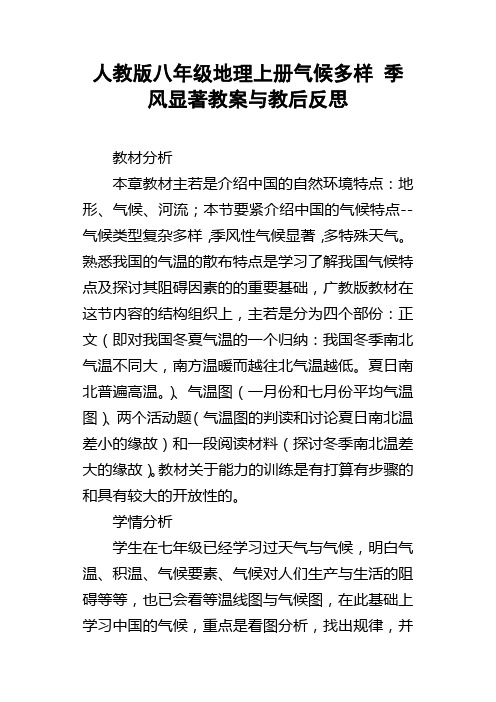 人教版八年级地理上册气候多样 季风显著教案与教后反思

教材分析

本章教材主若是介绍中国的自然环境特点：地形、气候、河流；本节要紧介绍中国的气候特点--气候类型复杂多样，季风性气候显著，多特殊天气。熟悉我国的气温的散布特点是学习了解我国气候特点及探讨其阻碍因素的的重要基础，广教版教材在这节内容的结构组织上，主若是分为四个部份：正文（即对我国冬夏气温的一个归纳：我国冬季南北气温不同大，南方温暖而越往北气温越低。夏日南北普遍高温。）、气温图（一月份和七月份平均气温图）、两个活动题（气温图的判读和讨论夏日南北温差小的缘故）和一段阅读材料（探讨冬季南北温差大的缘故）。教材关于能力的训练是有打算有步骤的和具有较大的开放性的。

学情分析

学生在七年级已经学习过天气与气候，明白气温、积温、气候要素、气候对人们生产与生活的阻碍等等，也已会看等温线图与气候图，在此基础上学习中国的气候，重点是看图分析，找出规律，并